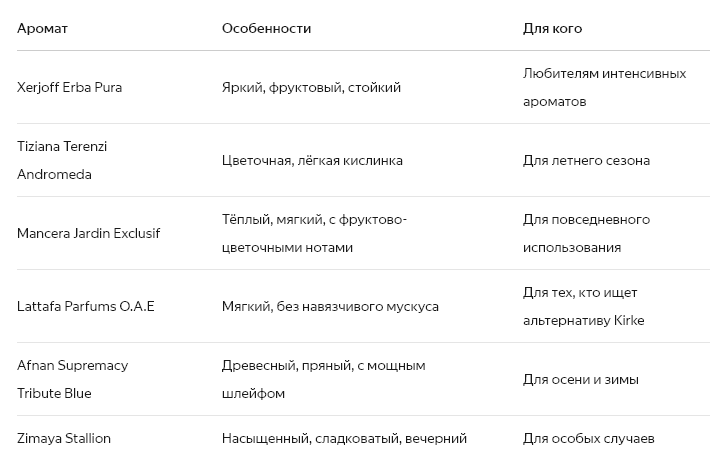 | Аромат | Особенности | Для кого |
|---|---|---|
| Xerjoff Erba Pura | Яркий, фруктовый, стойкий | Любителям интенсивных ароматов |
| Tiziana Terenzi Andromeda | Цветочная, лёгкая кислинка | Для летнего сезона |
| Mancera Jardin Exclusif | Тёплый, мягкий, с фруктово-цветочными нотами | Для повседневного использования |
| Lattafa Parfums O.A.E | Мягкий, без навязчивого мускуса | Для тех, кто ищет альтернативу Kirke |
| Afnan Supremacy Tribute Blue | Древесный, пряный, с мощным шлейфом | Для осени и зимы |
| Zimaya Stallion | Насыщенный, сладковатый, вечерний | Для особых случаев |